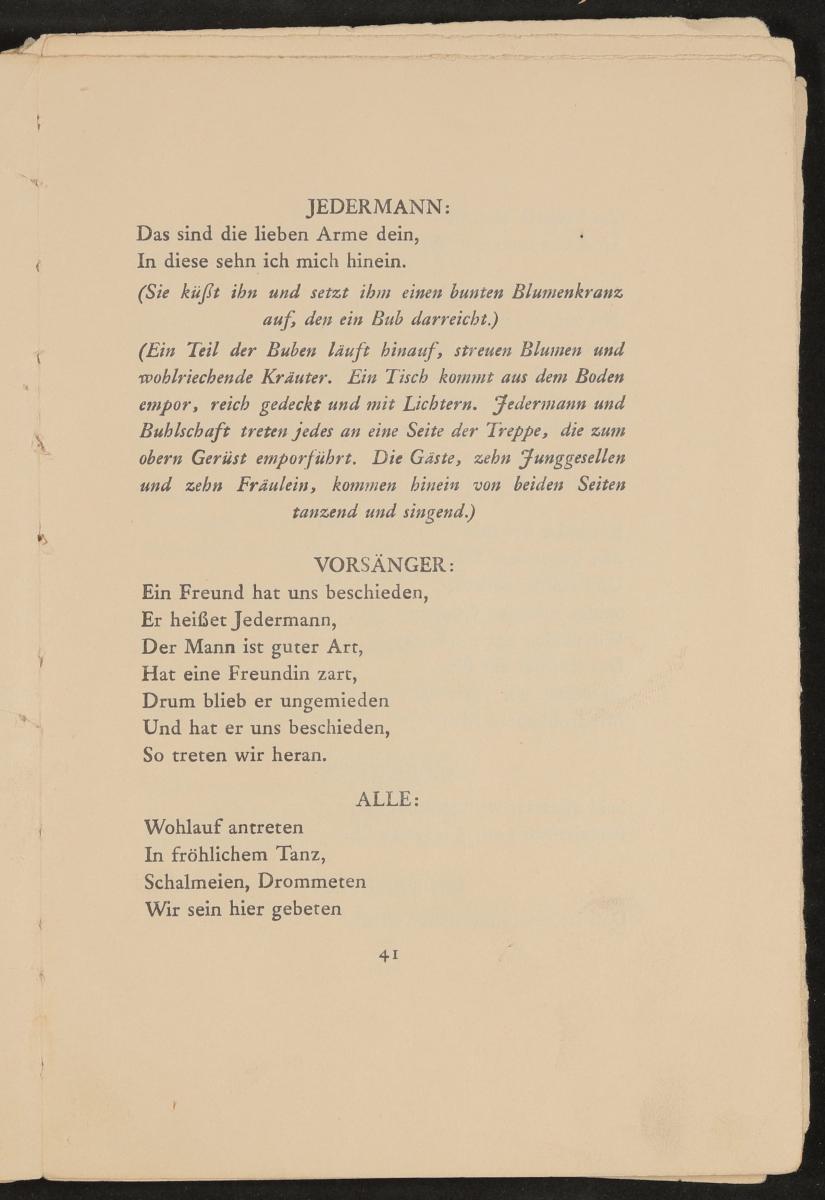 JEDERMANN:

Das sind die lieben Arme dein,
In diese sehn ich mich hinein.

(Sie küßt ihn und setzt ihm einen bunten Blumenkranz auf, den ein Bub darreicht.)

(Ein Teil der Buben läuft hinauf, streuen Blumen und wohlriechende Kräuter. Ein Tisch kommt aus dem Boden empor, reich gedeckt und mit Lichtern. Jedermann und Buhlschaft treten jedes an eine Seite der Treppe, die zum obern Gerüst emporführt. Die Gäste, zehn Junggesellen und zehn Fräulein, kommen hinein von beiden Seiten tanzend und singend.)

VORSÄNGER:

Ein Freund hat uns beschieden,
Er heißet Jedermann,
Der Mann ist guter Art,
Hat eine Freundin zart,
Drum blieb er ungemieden
Und hat er uns beschieden,
So treten wir heran.

ALLE:

Wohlauf antreten
In fröhlichem Tanz,
Schalmeien, Drommeten
Wir sein hier gebeten

41